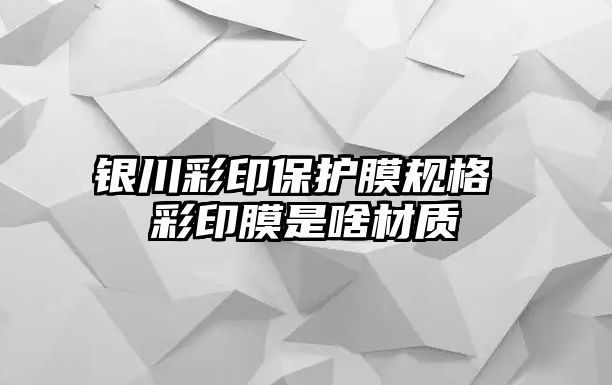 银川彩印保护膜规格
彩印膜是啥材质